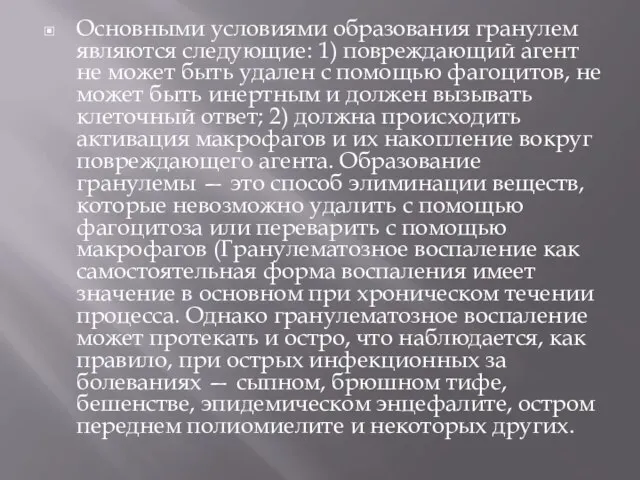 Основными условиями образования гранулем являются следующие: 1) повреждающий агент не может быть удален с помощью фагоцитов, не может быть инертным и должен вызывать клеточный ответ; 2) должна происходить активация макрофагов и их накопление вокруг повреждающего агента. Образование гранулемы — это способ элиминации веществ, которые невозможно удалить с помощью фагоцитоза или переварить с помощью макрофагов (Гранулематозное воспаление как самостоятельная форма воспаления имеет значение в основном при хроническом течении процесса. Однако гранулематозное воспаление может протекать и остро, что наблюдается, как правило, при острых инфекционных за болеваниях — сыпном, брюшном тифе, бешенстве, эпидемическом энцефалите, остром переднем полиомиелите и некоторых других.